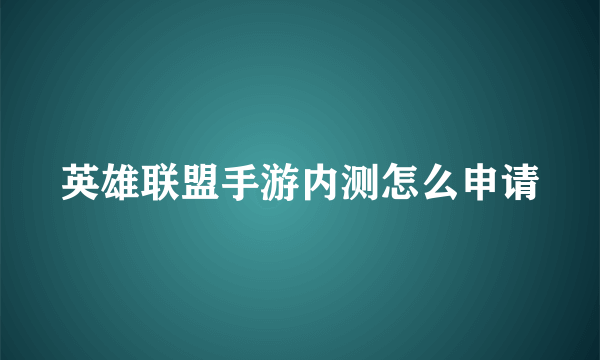 英雄联盟手游内测怎么申请